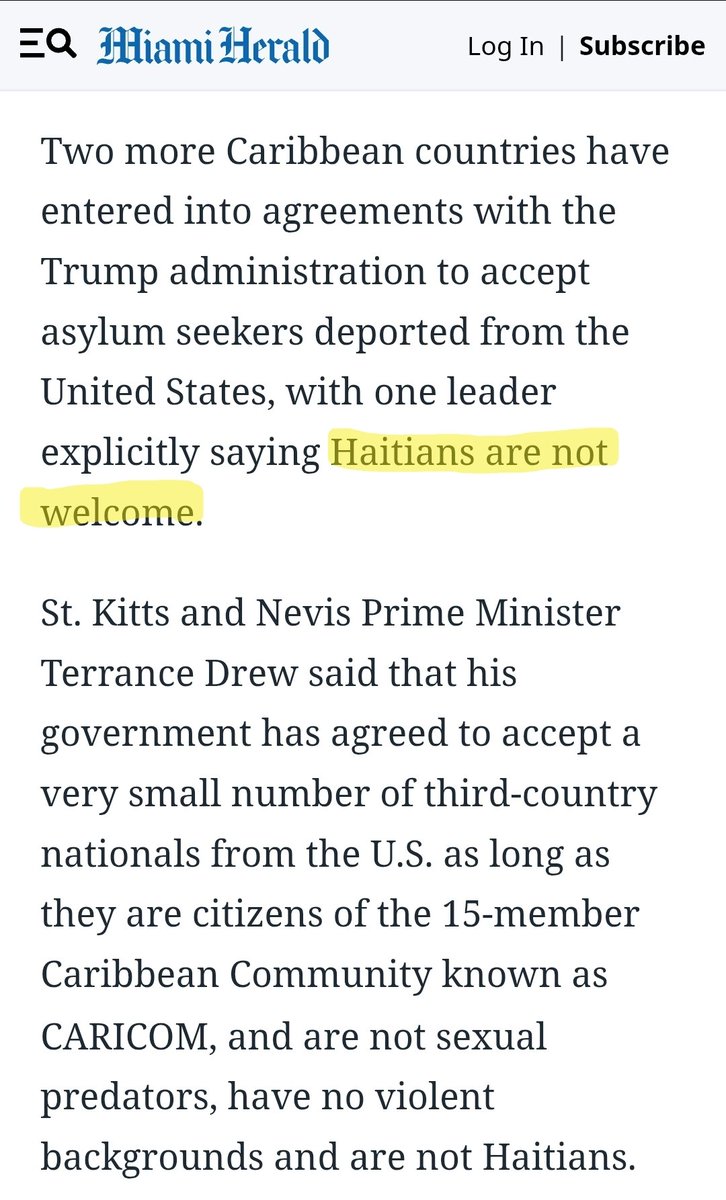 Miami Herald

Log In | Subscribe

Two more Caribbean countries have entered into agreements with the Trump administration to accept asylum seekers deported from the United States, with one leader explicitly saying Haitians are not welcome.

St. Kitts and Nevis Prime Minister Terrance Drew said that his government has agreed to accept a very small number of third-country nationals from the U.S. as long as they are citizens of the 15-member Caribbean Community known as CARICOM, and are not sexual predators, have no violent backgrounds and are not Haitians.